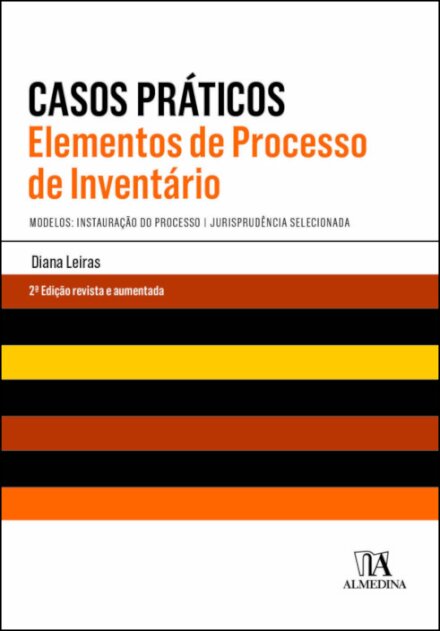 CASOS PRÁTICOS
Elementos de Processo de Inventário

MODELOS: INSTAURAÇÃO DO PROCESSO | JURISPRUDÊNCIA SELECIONADA

Diana Leiras

2ª Edição revista e aumentada

ALMEDINA